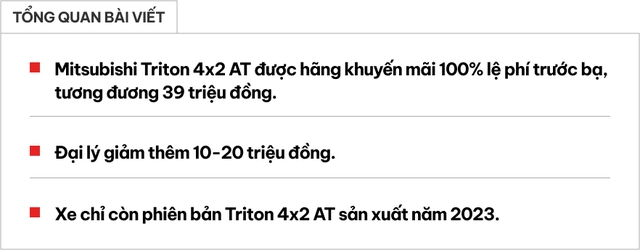 TỔNG QUAN BÀI VIẾT

Mitsubishi Triton 4x2 AT được hãng khuyến mãi 100% lệ phí trước bạ, tương đương 39 triệu đồng.

Đại lý giảm thêm 10-20 triệu đồng.

Xe chỉ còn phiên bản Triton 4x2 AT sản xuất năm 2023.